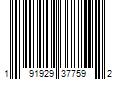 1 91929 37759 2